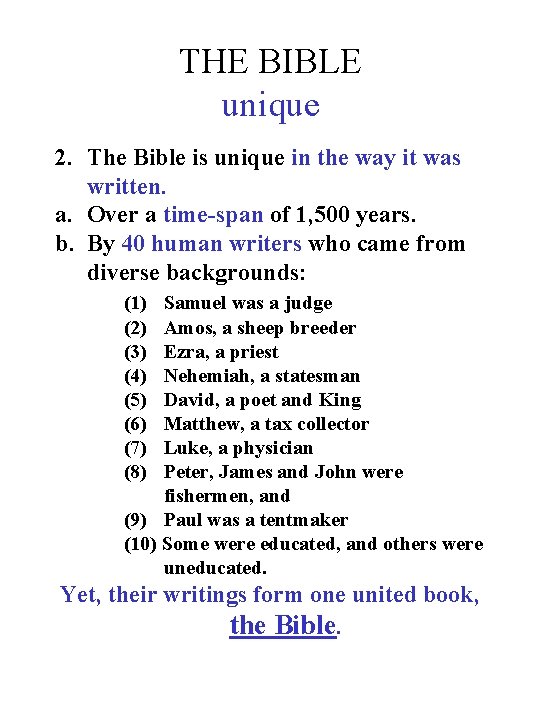 THE BIBLE
unique

2. The Bible is unique in the way it was written.
a. Over a time-span of 1,500 years.
b. By 40 human writers who came from diverse backgrounds:
(1) Samuel was a judge
(2) Amos, a sheep breeder
(3) Ezra, a priest
(4) Nehemiah, a statesman
(5) David, a poet and King
(6) Matthew, a tax collector
(7) Luke, a physician
(8) Peter, James and John were fishermen, and
(9) Paul was a tentmaker
(10) Some were educated, and others were uneducated.

Yet, their writings form one united book, the Bible.